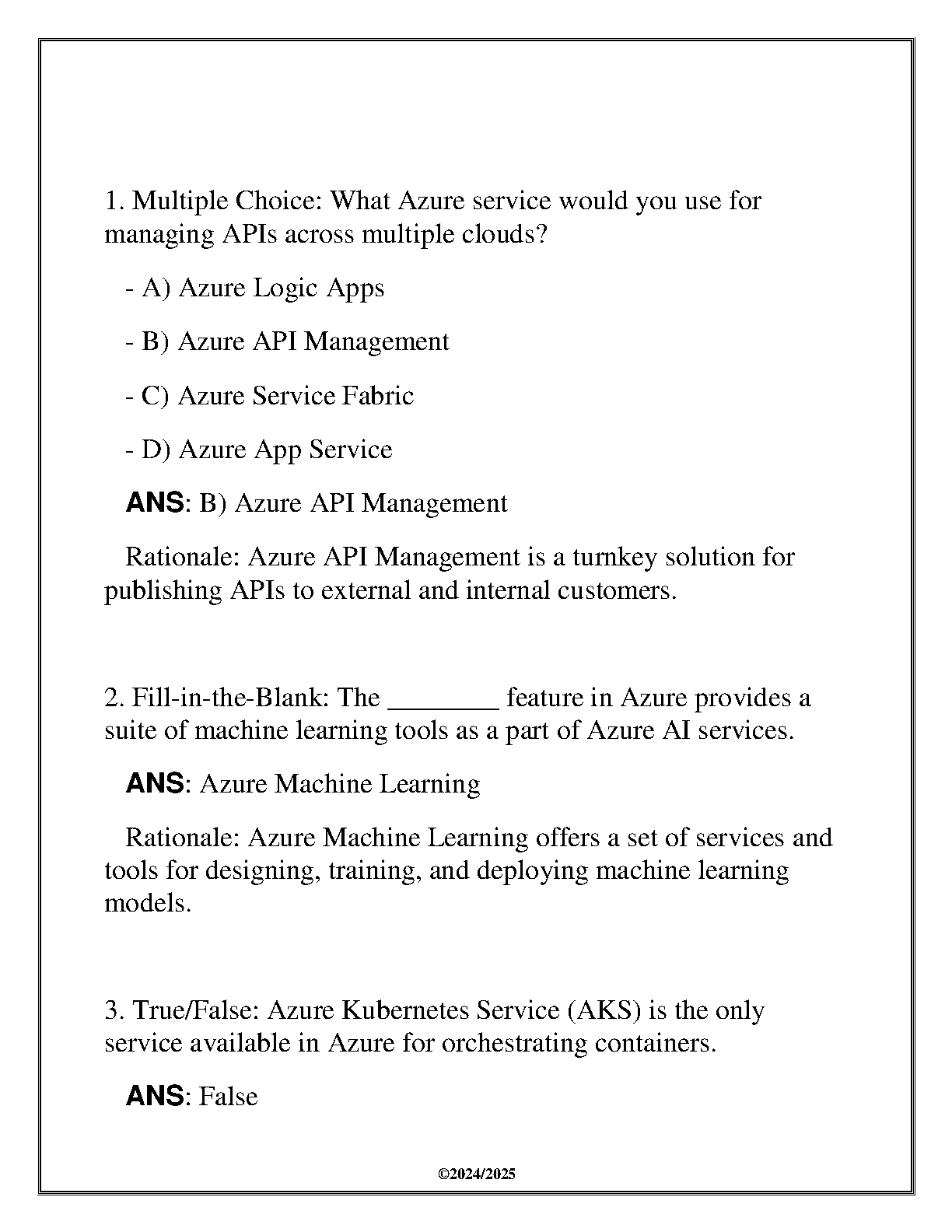 1. Multiple Choice: What Azure service would you use for managing APIs across multiple clouds?

- A) Azure Logic Apps

- B) Azure API Management

- C) Azure Service Fabric

- D) Azure App Service

ANS: B) Azure API Management

Rationale: Azure API Management is a turnkey solution for publishing APIs to external and internal customers.

2. Fill-in-the-Blank: The ________ feature in Azure provides a suite of machine learning tools as a part of Azure AI services.

ANS: Azure Machine Learning

Rationale: Azure Machine Learning offers a set of services and tools for designing, training, and deploying machine learning models.

3. True/False: Azure Kubernetes Service (AKS) is the only service available in Azure for orchestrating containers.

ANS: False

©2024/2025